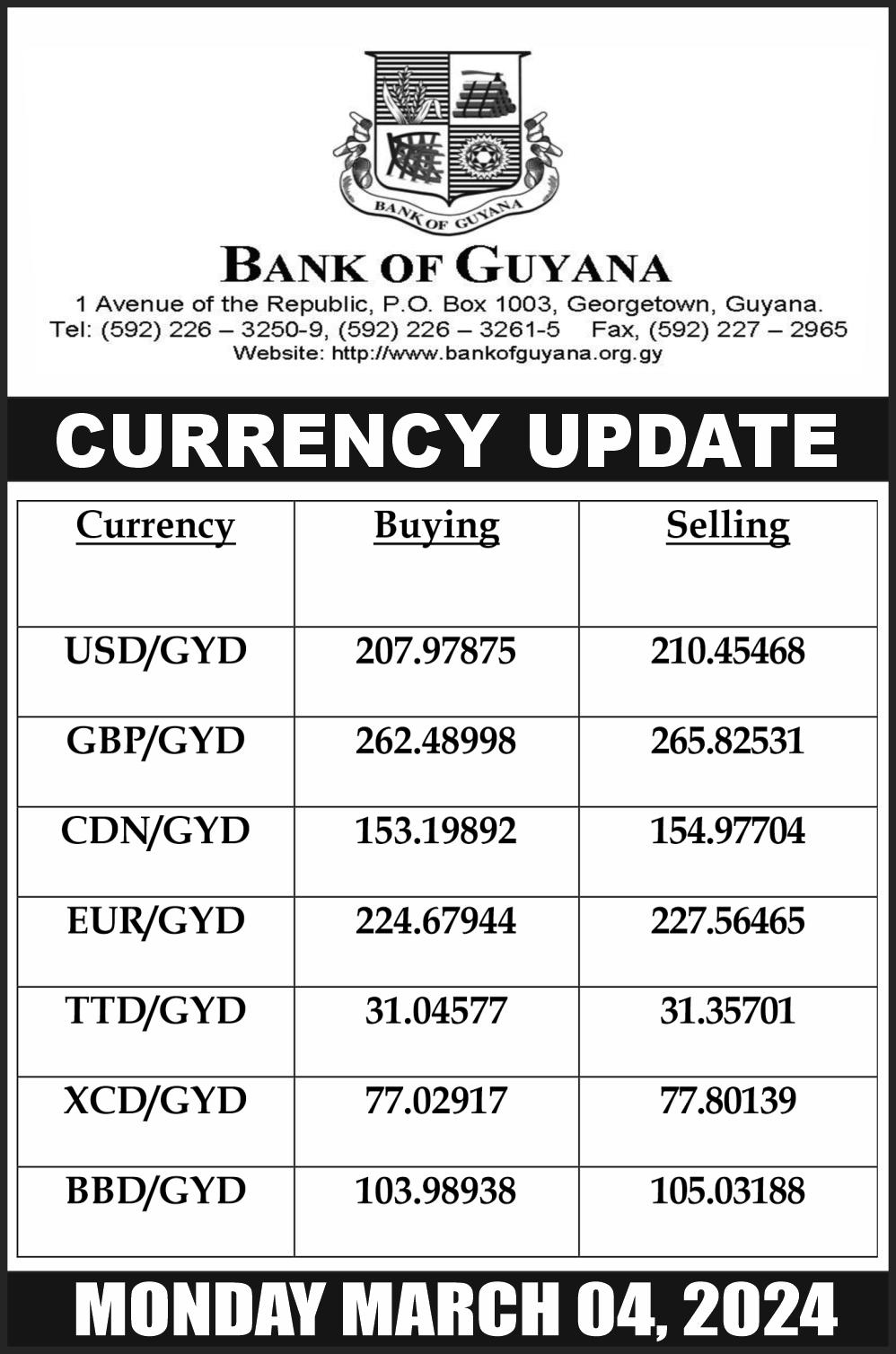 BANK OF GUYANA

BANK OF GUYANA

1 Avenue of the Republic, P.O. Box 1003, Georgetown, Guyana.
Tel: (592) 226 – 3250-9, (592) 226 – 3261-5 Fax, (592) 227 – 2965
Website: http://www.bankofguyana.org.gy

CURRENCY UPDATE

| Currency | Buying | Selling |
|---|---|---|
| USD/GYD | 207.97875 | 210.45468 |
| GBP/GYD | 262.48998 | 265.82531 |
| CDN/GYD | 153.19892 | 154.97704 |
| EUR/GYD | 224.67944 | 227.56465 |
| TTD/GYD | 31.04577 | 31.35701 |
| XCD/GYD | 77.02917 | 77.80139 |
| BBD/GYD | 103.98938 | 105.03188 |

MONDAY MARCH 04, 2024